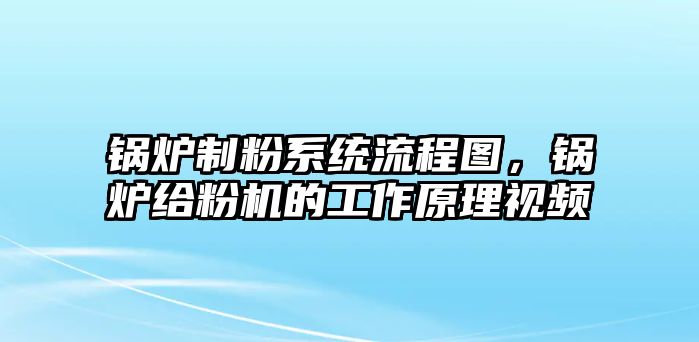 锅炉制粉系统流程图，锅炉给粉机的工作原理视频